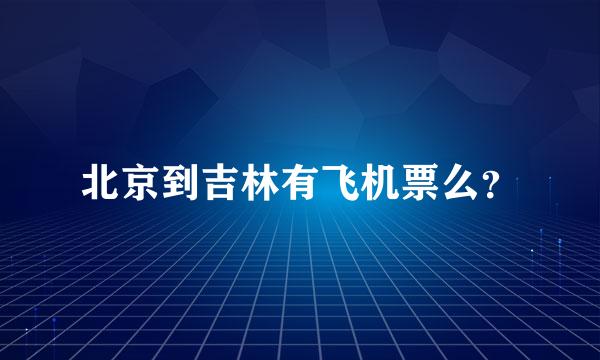 北京到吉林有飞机票么?